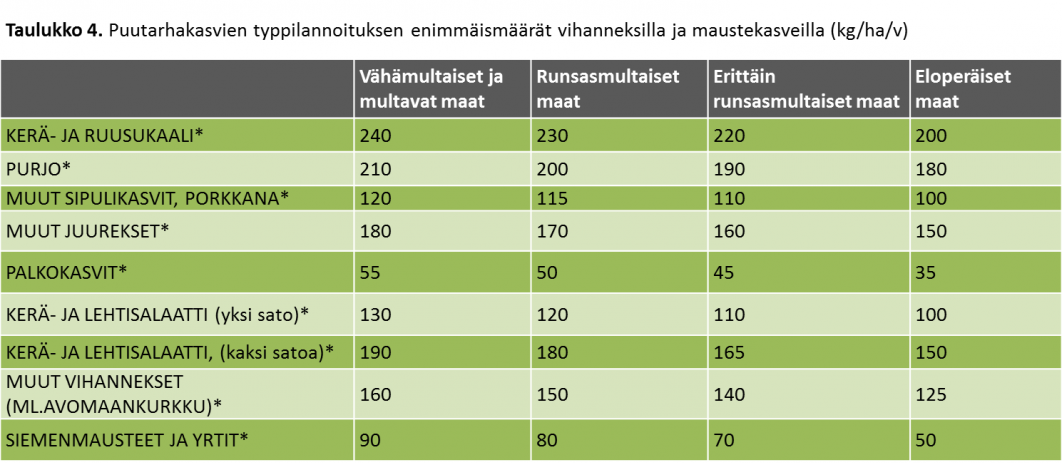 **Taulukko 4.** Puutarhakasvien typpilannoituksen enimmäismäärät vihanneksilla ja maustekasveilla (kg/ha/v)

| | Vähämultaiset ja multavat maat | Runsasmultaiset maat | Erittäin runsasmultaiset maat | Eloperäiset maat |
|---|---|---|---|---|
| KERÄ- JA RUUSUKAALI* | 240 | 230 | 220 | 200 |
| PURJO* | 210 | 200 | 190 | 180 |
| MUUT SIPULIKASVIT, PORKKANA* | 120 | 115 | 110 | 100 |
| MUUT JUUREKSET* | 180 | 170 | 160 | 150 |
| PALKOKASVIT* | 55 | 50 | 45 | 35 |
| KERÄ- JA LEHTISALAATTI (yksi sato)* | 130 | 120 | 110 | 100 |
| KERÄ- JA LEHTISALAATTI, (kaksi satoa)* | 190 | 180 | 165 | 150 |
| MUUT VIHANNEKSET (ML.AVOMAANKURKKU)* | 160 | 150 | 140 | 125 |
| SIEMENMAUSTEET JA YRTIT* | 90 | 80 | 70 | 50 |